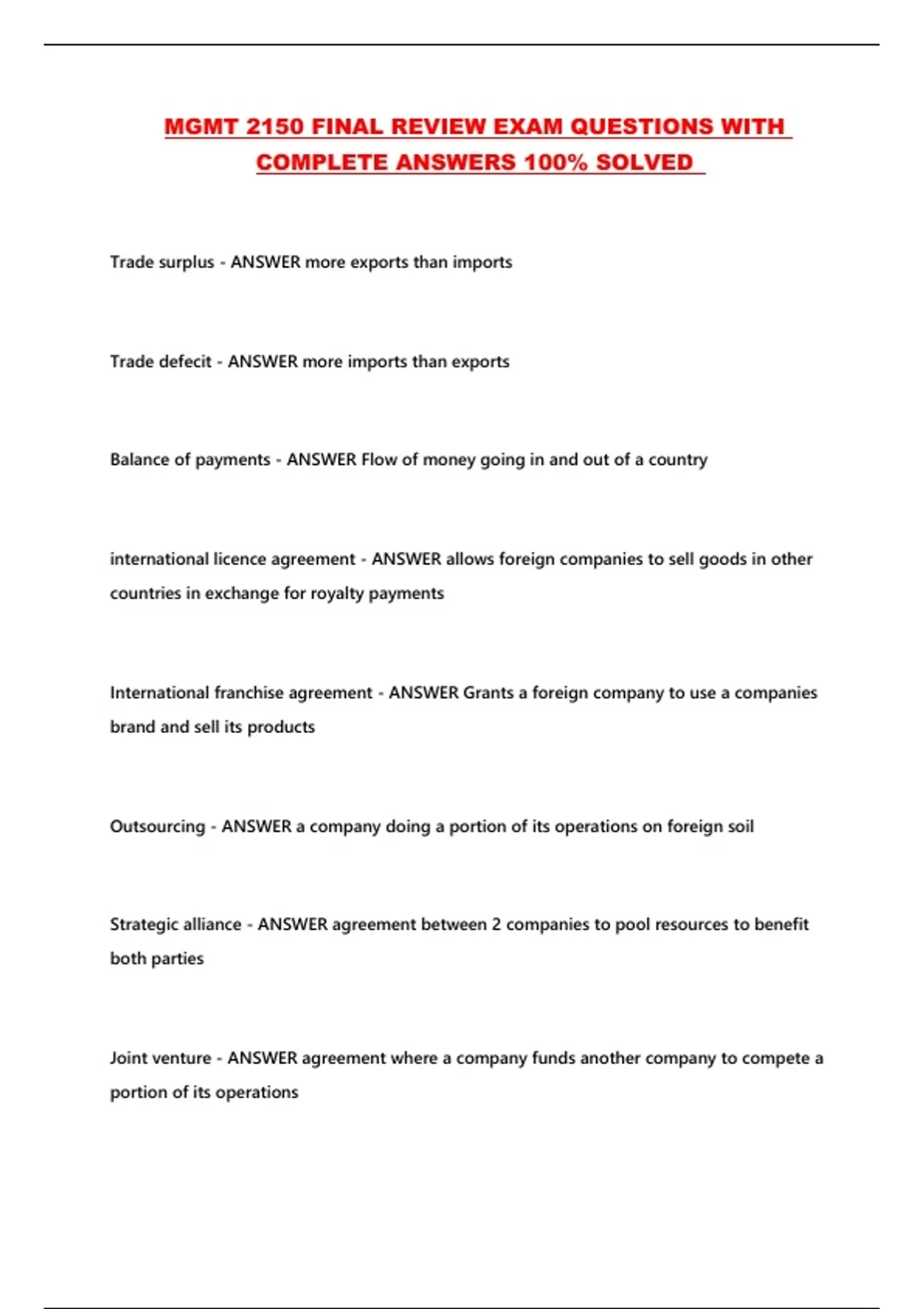 MGMT 2150 FINAL REVIEW EXAM QUESTIONS WITH COMPLETE ANSWERS 100% SOLVED

Trade surplus - ANSWER more exports than imports

Trade defecit - ANSWER more imports than exports

Balance of payments - ANSWER Flow of money going in and out of a country

international licence agreement - ANSWER allows foreign companies to sell goods in other countries in exchange for royalty payments

International franchise agreement - ANSWER Grants a foreign company to use a companies brand and sell its products

Outsourcing - ANSWER a company doing a portion of its operations on foreign soil

Strategic alliance - ANSWER agreement between 2 companies to pool resources to benefit both parties

Joint venture - ANSWER agreement where a company funds another company to compete a portion of its operations